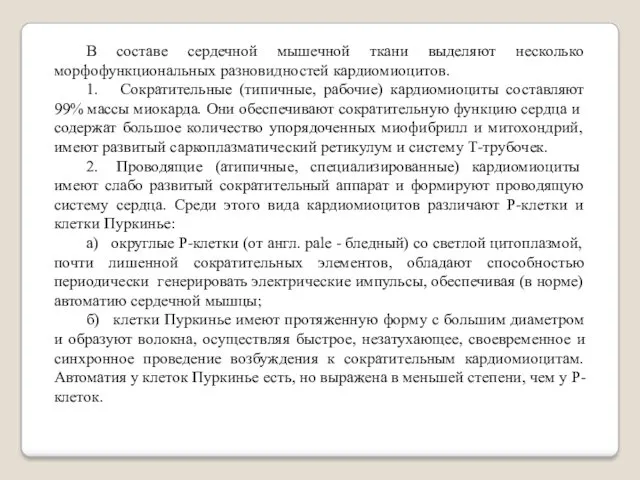 В составе сердечной мышечной ткани выделяют несколько морфофункциональных разновидностей кардиомиоцитов.

1. Сократительные (типичные, рабочие) кардиомиоциты составляют 99% массы миокарда. Они обеспечивают сократительную функцию сердца и содержат большое количество упорядоченных миофибрилл и митохондрий, имеют развитый саркоплазматический ретикулум и систему Т-трубочек.

2. Проводящие (атипичные, специализированные) кардиомиоциты имеют слабо развитый сократительный аппарат и формируют проводящую систему сердца. Среди этого вида кардиомиоцитов различают Р-клетки и клетки Пуркинье:

а) округлые Р-клетки (от англ. pale - бледный) со светлой цитоплазмой, почти лишенной сократительных элементов, обладают способностью периодически генерировать электрические импульсы, обеспечивая (в норме) автоматию сердечной мышцы;

б) клетки Пуркинье имеют протяженную форму с большим диаметром и образуют волокна, осуществляя быстрое, незатухающее, своевременное и синхронное проведение возбуждения к сократительным кардиомиоцитам. Автоматия у клеток Пуркинье есть, но выражена в меньшей степени, чем у Р-клеток.